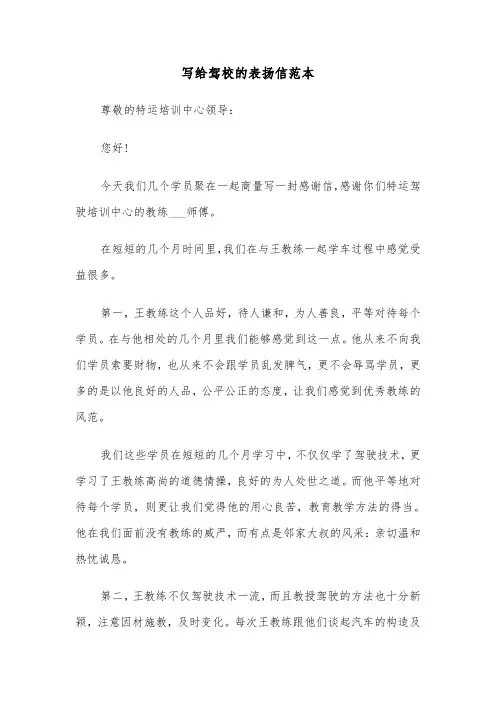 写给驾校的表扬信范本

尊敬的特运培训中心领导:

您好!

今天我们几个学员聚在一起商量写一封感谢信,感谢你们特运驾驶培训中心的教练____师傅。

在短短的几个月时间里,我们在与王教练一起学车过程中感觉受益很多。

第一，王教练这个人品好，待人谦和，为人善良，平等对待每个学员。在与他相处的几个月里我们能够感觉到这一点。他从来不向我们学员索要财物，也从来不会跟学员乱发脾气，更不会辱骂学员，更多的是以他良好的人品，公平公正的态度，让我们感觉到优秀教练的风范。

我们这些学员在短短的几个月学习中，不仅仅学了驾驶技术，更学习了王教练高尚的道德情操，良好的为人处世之道。而他平等地对待每个学员，则更让我们觉得他的用心良苦，教育教学方法的得当。他在我们面前没有教练的威严，而有点是邻家大叔的风采：亲切温和热忱诚恳。

第二，王教练不仅驾驶技术一流，而且教授驾驶的方法也十分新颖，注意因材施教，及时变化。每次王教练跟他们谈起汽车的构造及